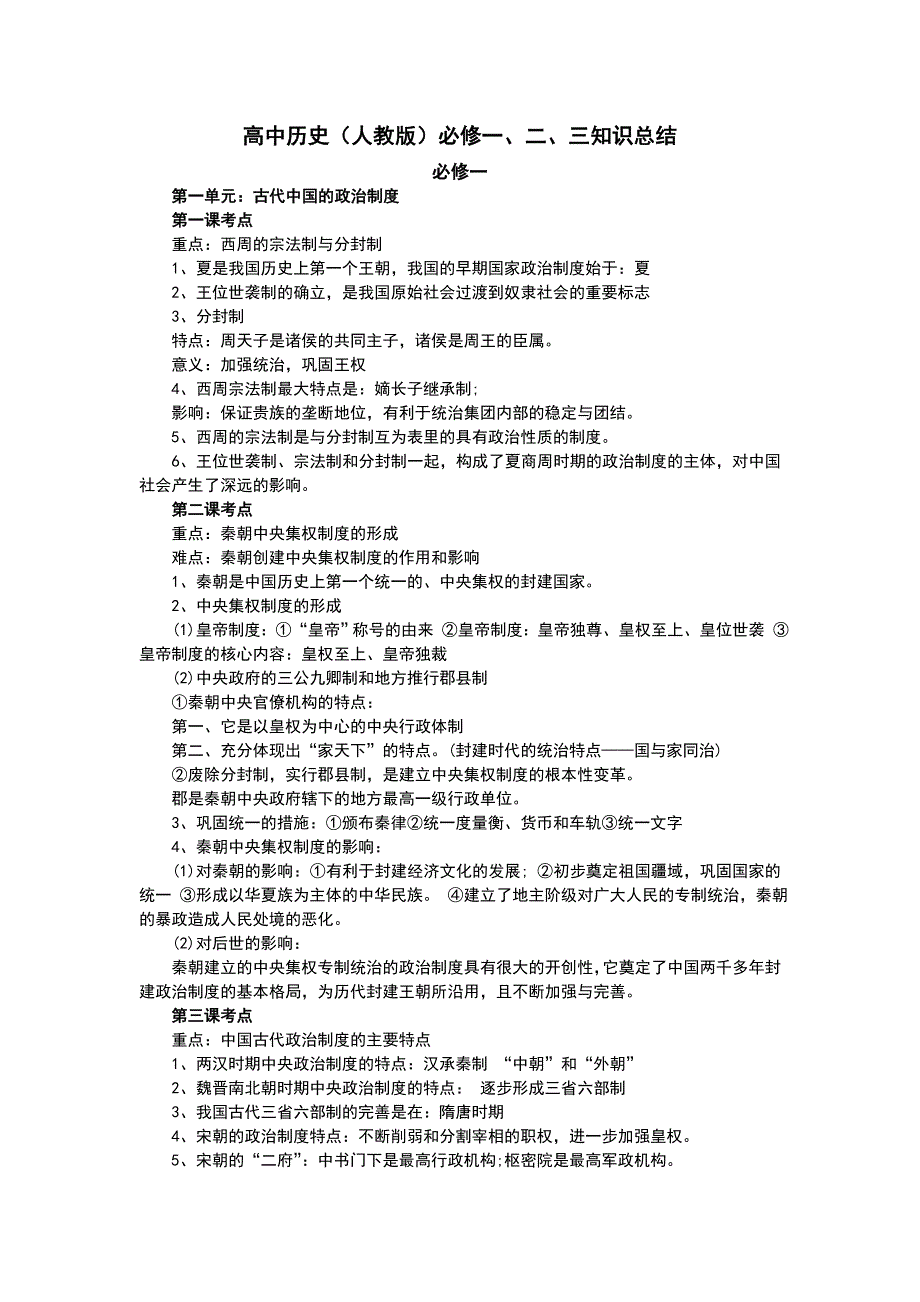 高中历史（人教版）必修一、二、三知识总结

必修一

第一单元：古代中国的政治制度

第一课考点

重点：西周的宗法制与分封制

1、夏是我国历史上第一个王朝，我国的早期国家政治制度始于：夏

2、王位世袭制的确立，是我国原始社会过渡到奴隶社会的重要标志

3、分封制

特点：周天子是诸侯的共同主子，诸侯是周王的臣属。

意义：加强统治，巩固王权

4、西周宗法制最大特点是：嫡长子继承制；

影响：保证贵族的垄断地位，有利于统治集团内部的稳定与团结。

5、西周的宗法制是与分封制互为表里的具有政治性质的制度。

6、王位世袭制、宗法制和分封制一起，构成了夏商周时期的政治制度的主体，对中国社会产生了深远的影响。

第二课考点

重点：秦朝中央集权制度的形成

难点：秦朝创建中央集权制度的作用和影响

1、秦朝是中国历史上第一个统一的、中央集权的封建国家。

2、中央集权制度的形成

⑴皇帝制度：①“皇帝”称号的由来 ②皇帝制度：皇帝独尊、皇权至上、皇位世袭 ③皇帝制度的核心内容：皇权至上、皇帝独裁

⑵中央政府的三公九卿制和地方推行郡县制

①秦朝中央官僚机构的特点：

第一、它是以皇权为中心的中央行政体制

第二、充分体现出“家天下”的特点。(封建时代的统治特点——国与家同治)

②废除分封制，实行郡县制，是建立中央集权制度的根本性变革。

郡是秦朝中央政府辖下的地方最高一级行政单位。

3、巩固统一的措施：①颁布秦律②统一度量衡、货币和车轨③统一文字

4、秦朝中央集权制度的影响：

⑴对秦朝的影响：①有利于封建经济文化的发展；②初步奠定祖国疆域，巩固国家的统一 ③形成以华夏族为主体的中华民族。 ④建立了地主阶级对广大人民的专制统治，秦朝的暴政造成人民处境的恶化。

⑵对后世的影响：

秦朝建立的中央集权专制统治的政治制度具有很大的开创性，它奠定了中国两千多年封建政治制度的基本格局，为历代封建王朝所沿用，且不断加强与完善。

第三课考点

重点：中国古代政治制度的主要特点

1、两汉时期中央政治制度的特点：汉承秦制 “中朝”和“外朝”

2、魏晋南北朝时期中央政治制度的特点： 逐步形成三省六部制

3、我国古代三省六部制的完善是在：隋唐时期

4、宋朝的政治制度特点：不断削弱和分割宰相的职权，进一步加强皇权。

5、宋朝的“二府”：中书门下是最高行政机构;枢密院是最高军政机构。